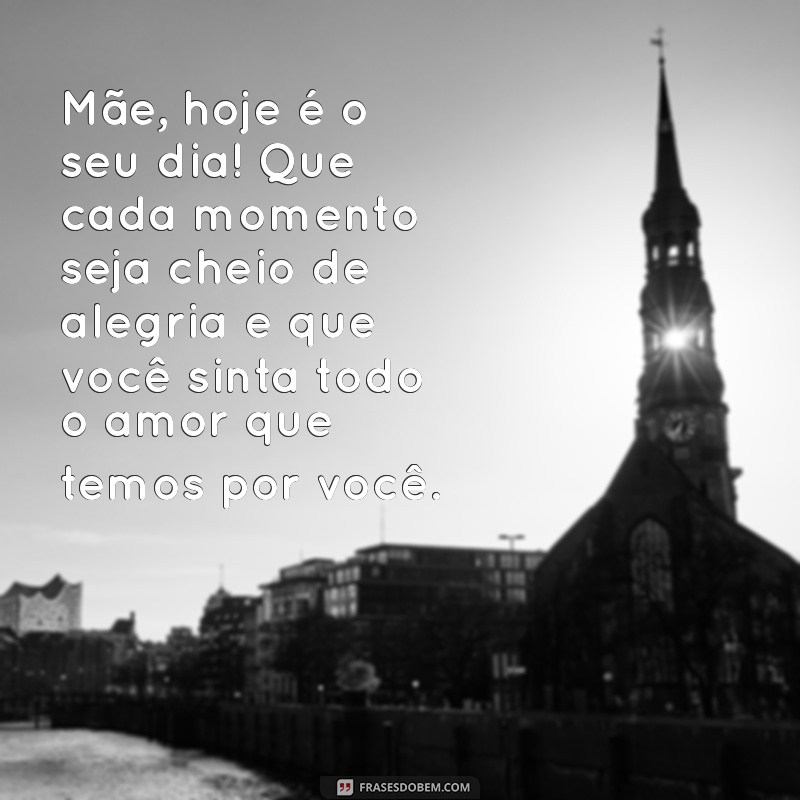 Mãe, hoje é o seu dia! Que cada momento seja cheio de alegria e que você sinta todo o amor que temos por você.

FRASESDOBEM.COM